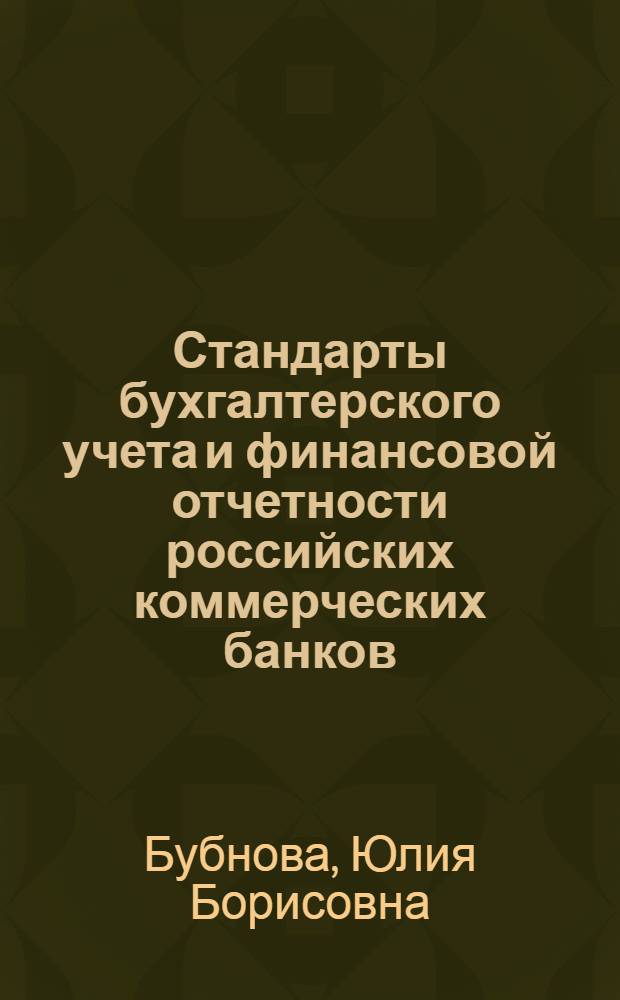 Стандарты бухгалтерского учета и финансовой отчетности российских коммерческих банков

Бубнова, Юлия Борисовна